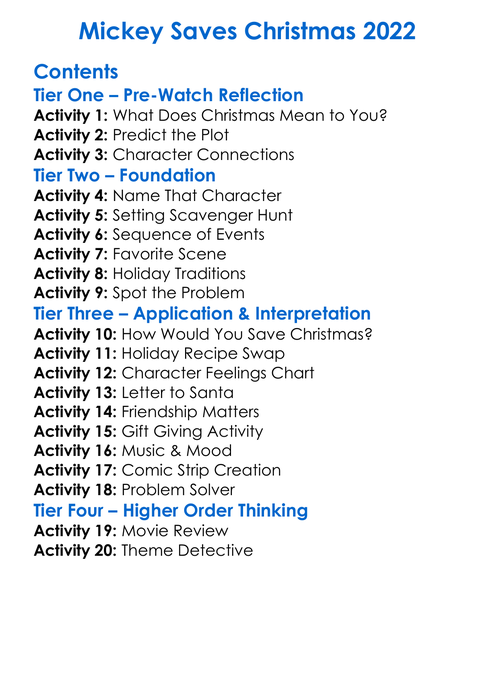 Mickey Saves Christmas 2022

Contents

Tier One – Pre-Watch Reflection
Activity 1: What Does Christmas Mean to You?
Activity 2: Predict the Plot
Activity 3: Character Connections

Tier Two – Foundation
Activity 4: Name That Character
Activity 5: Setting Scavenger Hunt
Activity 6: Sequence of Events
Activity 7: Favorite Scene
Activity 8: Holiday Traditions
Activity 9: Spot the Problem

Tier Three – Application & Interpretation
Activity 10: How Would You Save Christmas?
Activity 11: Holiday Recipe Swap
Activity 12: Character Feelings Chart
Activity 13: Letter to Santa
Activity 14: Friendship Matters
Activity 15: Gift Giving Activity
Activity 16: Music & Mood
Activity 17: Comic Strip Creation
Activity 18: Problem Solver

Tier Four – Higher Order Thinking
Activity 19: Movie Review
Activity 20: Theme Detective